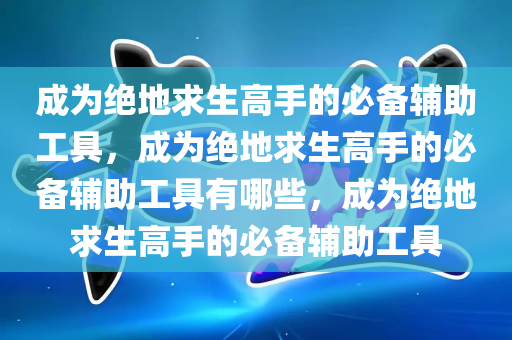 成为绝地求生高手的必备辅助工具，成为绝地求生高手的必备辅助工具有哪些，成为绝地求生高手的必备辅助工具